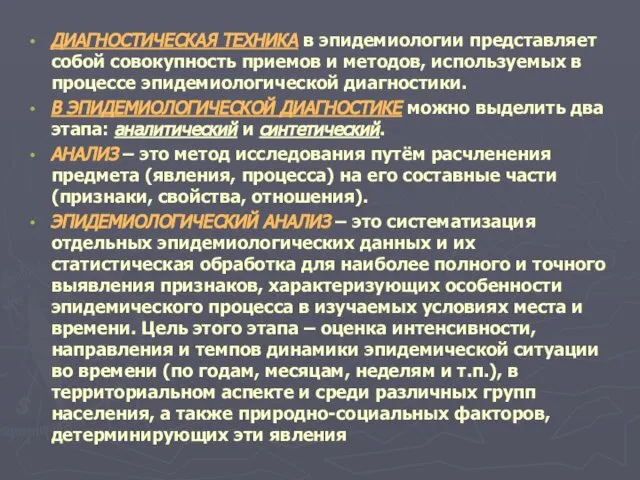 • ДИАГНОСТИЧЕСКАЯ ТЕХНИКА в эпидемиологии представляет собой совокупность приемов и методов, используемых в процессе эпидемиологической диагностики.

• В ЭПИДЕМИОЛОГИЧЕСКОЙ ДИАГНОСТИКЕ можно выделить два этапа: аналитический и синтетический.

• АНАЛИЗ – это метод исследования путём расчленения предмета (явления, процесса) на его составные части (признаки, свойства, отношения).

• ЭПИДЕМИОЛОГИЧЕСКИЙ АНАЛИЗ – это систематизация отдельных эпидемиологических данных и их статистическая обработка для наиболее полного и точного выявления признаков, характеризующих особенности эпидемического процесса в изучаемых условиях места и времени. Цель этого этапа – оценка интенсивности, направления и темпов динамики эпидемической ситуации во времени (по годам, месяцам, неделям и т.п.), в территориальном аспекте и среди различных групп населения, а также природно-социальных факторов, детерминирующих эти явления